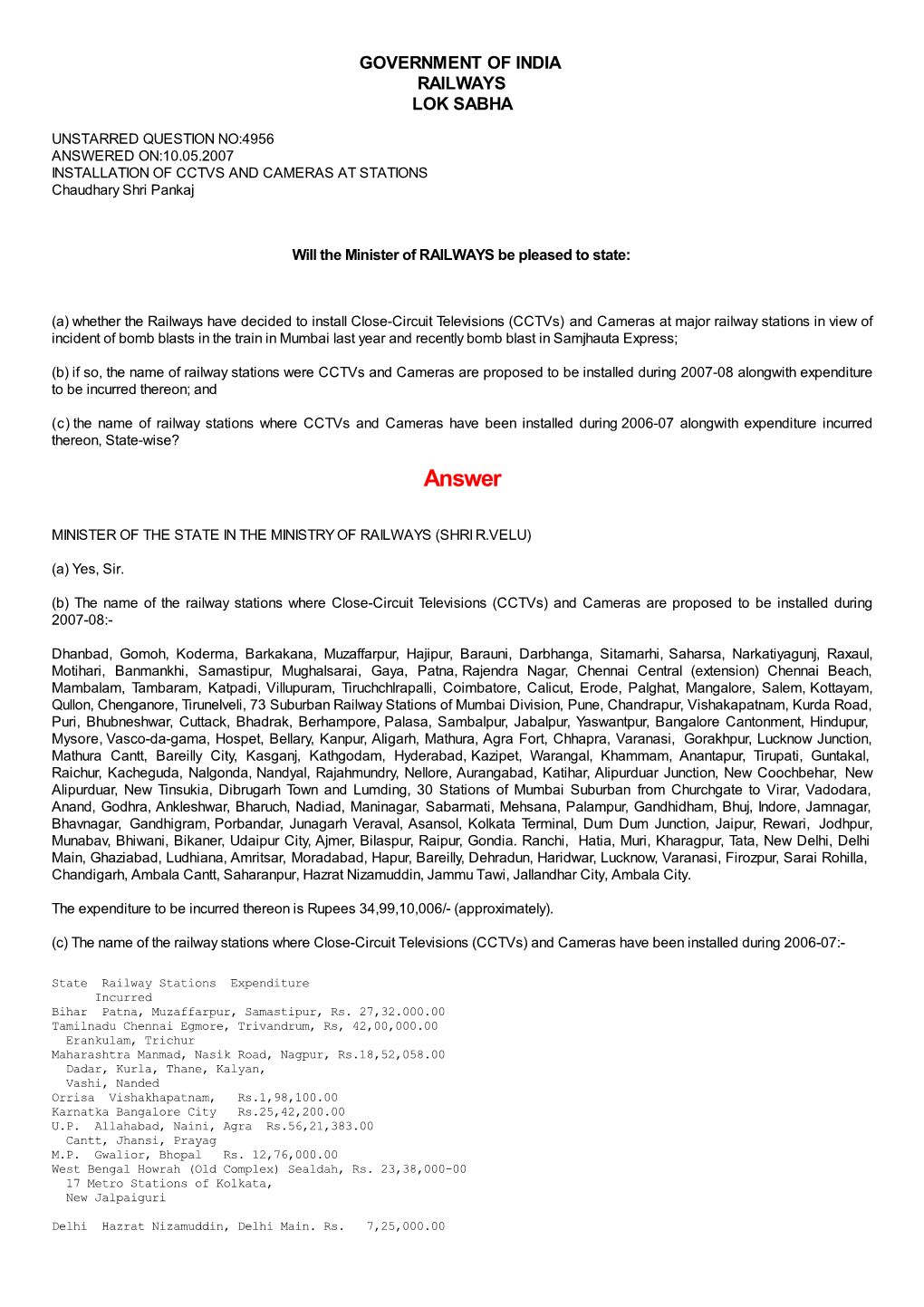 GOVERNMENT OF INDIA
RAILWAYS
LOK SABHA

UNSTARRED QUESTION NO:4956
ANSWERED ON:10.05.2007
INSTALLATION OF CCTVS AND CAMERAS AT STATIONS
Chaudhary Shri Pankaj

Will the Minister of RAILWAYS be pleased to state:

(a) whether the Railways have decided to install Close-Circuit Televisions (CCTVs) and Cameras at major railway stations in view of incident of bomb blasts in the train in Mumbai last year and recently bomb blast in Samjhauta Express;

(b) if so, the name of railway stations were CCTVs and Cameras are proposed to be installed during 2007-08 alongwith expenditure to be incurred thereon; and

(c) the name of railway stations where CCTVs and Cameras have been installed during 2006-07 alongwith expenditure incurred thereon, State-wise?

Answer

MINISTER OF THE STATE IN THE MINISTRY OF RAILWAYS (SHRI R.VELU)

(a) Yes, Sir.

(b) The name of the railway stations where Close-Circuit Televisions (CCTVs) and Cameras are proposed to be installed during 2007-08:-

Dhanbad, Gomoh, Koderma, Barkakana, Muzaffarpur, Hajipur, Barauni, Darbhanga, Sitamarhi, Saharsa, Narkatiyagunj, Raxaul, Motihari, Banmankhi, Samastipur, Mughalsarai, Gaya, Patna, Rajendra Nagar, Chennai Central (extension) Chennai Beach, Mambalam, Tambaram, Katpadi, Villupuram, Tiruchchlrapalli, Coimbatore, Calicut, Erode, Palghat, Mangalore, Salem, Kottayam, Qullon, Chenganore, Tirunelveli, 73 Suburban Railway Stations of Mumbai Division, Pune, Chandrapur, Vishakapatnam, Kurda Road, Puri, Bhubneshwar, Cuttack, Bhadrak, Berhampore, Palasa, Sambalpur, Jabalpur, Yaswantpur, Bangalore Cantonment, Hindupur, Mysore, Vasco-da-gama, Hospet, Bellary, Kanpur, Aligarh, Mathura, Agra Fort, Chhapra, Varanasi, Gorakhpur, Lucknow Junction, Mathura Cantt, Bareilly City, Kasganj, Kathgodam, Hyderabad, Kazipet, Warangal, Khammam, Anantapur, Tirupati, Guntakal, Raichur, Kacheguda, Nalgonda, Nandyal, Rajahmundry, Nellore, Aurangabad, Katihar, Alipurduar Junction, New Coochbehar, New Alipurduar, New Tinsukia, Dibrugarh Town and Lumding, 30 Stations of Mumbai Suburban from Churchgate to Virar, Vadodara, Anand, Godhra, Ankleshwar, Bharuch, Nadiad, Maninagar, Sabarmati, Mehsana, Palampur, Gandhidham, Bhuj, Indore, Jamnagar, Bhavnagar, Gandhigram, Porbandar, Junagarh Veraval, Asansol, Kolkata Terminal, Dum Dum Junction, Jaipur, Rewari, Jodhpur, Munabav, Bhiwani, Bikaner, Udaipur City, Ajmer, Bilaspur, Raipur, Gondia. Ranchi, Hatia, Muri, Kharagpur, Tata, New Delhi, Delhi Main, Ghaziabad, Ludhiana, Amritsar, Moradabad, Hapur, Bareilly, Dehradun, Haridwar, Lucknow, Varanasi, Firozpur, Sarai Rohilla, Chandigarh, Ambala Cantt, Saharanpur, Hazrat Nizamuddin, Jammu Tawi, Jallandhar City, Ambala City.

The expenditure to be incurred thereon is Rupees 34,99,10,006/- (approximately).

(c) The name of the railway stations where Close-Circuit Televisions (CCTVs) and Cameras have been installed during 2006-07:-

State Railway Stations Expenditure
Incurred
Bihar Patna, Muzaffarpur, Samastipur, Rs. 27,32.000.00
Tamilnadu Chennai Egmore, Trivandrum, Rs, 42,00,000.00
Erankulam, Trichur
Maharashtra Manmad, Nasik Road, Nagpur, Rs.18,52,058.00
Dadar, Kurla, Thane, Kalyan,
Vashi, Nanded
Orrisa Vishakhapatnam, Rs.1,98,100.00
Karnatka Bangalore City Rs.25,42,200.00
U.P. Allahabad, Naini, Agra Rs.56,21,383.00
Cantt, Jhansi, Prayag
M.P. Gwalior, Bhopal Rs. 12,76,000.00
West Bengal Howrah (Old Complex) Sealdah, Rs. 23,38,000-00
17 Metro Stations of Kolkata,
New Jalpaiguri

Delhi Hazrat Nizamuddin, Delhi Main. Rs. 7,25,000.00